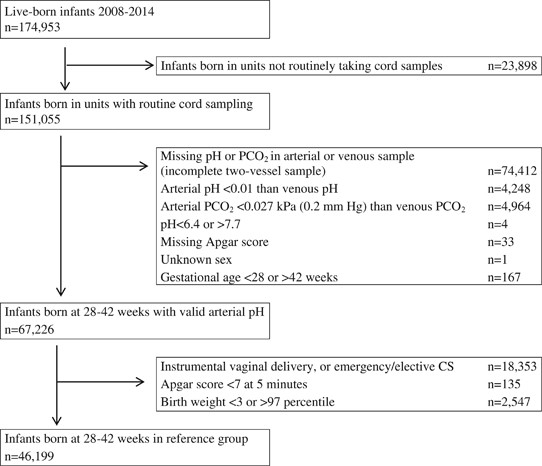 Live-born infants 2008-2014
n=174,953

Infants born in units not routinely taking cord samples n=23,898

Infants born in units with routine cord sampling
n=151,055

Missing pH or $PCO_2$ in arterial or venous sample (incomplete two-vessel sample) n=74,412
Arterial pH <0.01 than venous pH n=4,248
Arterial $PCO_2$ <0.027 kPa (0.2 mm Hg) than venous $PCO_2$ n=4,964
pH<6.4 or >7.7 n=4
Missing Apgar score n=33
Unknown sex n=1
Gestational age <28 or >42 weeks n=167

Infants born at 28-42 weeks with valid arterial pH
n=67,226

Instrumental vaginal delivery, or emergency/elective CS n=18,353
Apgar score <7 at 5 minutes n=135
Birth weight <3 or >97 percentile n=2,547

Infants born at 28-42 weeks in reference group
n=46,199